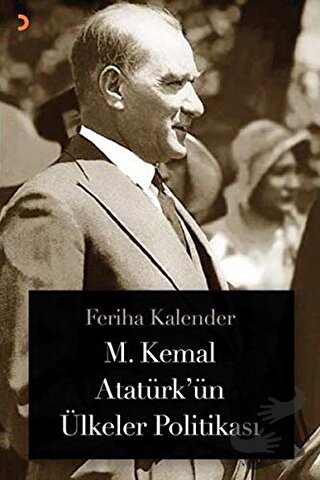 Feriha Kalender

M. Kemal Atatürk'ün Ülkeler Politikası